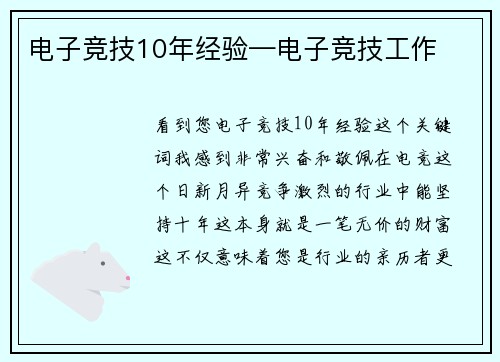 电子竞技10年经验—电子竞技工作

看到您电子竞技10年经验这个关键词我感到非常兴奋和敬佩在电竞这个日新月异竞争激烈的行业中能坚持十年这本身就是一笔无价的财富这不仅意味着您是行业的亲历者更